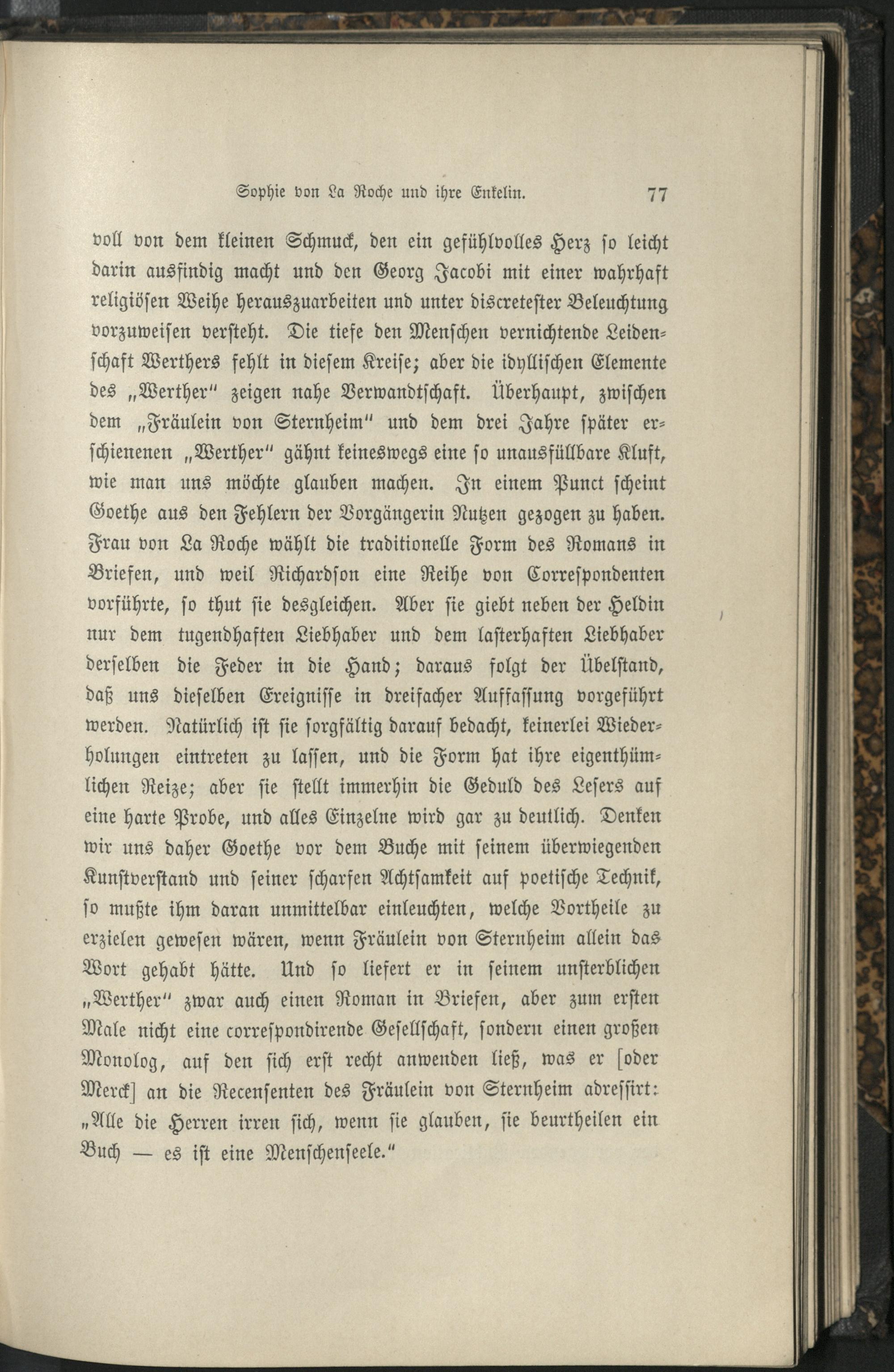 Sophie von La Roche und ihre Enkelin. 77

voll von dem kleinen Schmuck, den ein gefühlvolles Herz so leicht darin ausfindig macht und den Georg Jacobi mit einer wahrhaft religiösen Weihe herauszuarbeiten und unter discretester Beleuchtung vorzuweisen versteht. Die tiefe den Menschen vernichtende Leidenschaft Werthers fehlt in diesem Kreise; aber die idyllischen Elemente des „Werther" zeigen nahe Verwandtschaft. Überhaupt, zwischen dem „Fräulein von Sternheim" und dem drei Jahre später erschienenen „Werther" gähnt keineswegs eine so unausfüllbare Kluft, wie man uns möchte glauben machen. In einem Punct scheint Goethe aus den Fehlern der Vorgängerin Nutzen gezogen zu haben. Frau von La Roche wählt die traditionelle Form des Romans in Briefen, und weil Richardson eine Reihe von Correspondenten vorführte, so thut sie desgleichen. Aber sie giebt neben der Heldin nur dem tugendhaften Liebhaber und dem lasterhaften Liebhaber derselben die Feder in die Hand; daraus folgt der Übelstand, daß uns dieselben Ereignisse in dreifacher Auffassung vorgeführt werden. Natürlich ist sie sorgfältig darauf bedacht, keinerlei Wiederholungen eintreten zu lassen, und die Form hat ihre eigenthümlichen Reize; aber sie stellt immerhin die Geduld des Lesers auf eine harte Probe, und alles Einzelne wird gar zu deutlich. Denken wir uns daher Goethe vor dem Buche mit seinem überwiegenden Kunstverstand und seiner scharfen Achtsamkeit auf poetische Technik, so mußte ihm daran unmittelbar einleuchten, welche Vortheile zu erzielen gewesen wären, wenn Fräulein von Sternheim allein das Wort gehabt hätte. Und so liefert er in seinem unsterblichen „Werther" zwar auch einen Roman in Briefen, aber zum ersten Male nicht eine correspondirende Gesellschaft, sondern einen großen Monolog, auf den sich erst recht anwenden ließ, was er [oder Merck] an die Recensenten des Fräulein von Sternheim adressirt: „Alle die Herren irren sich, wenn sie glauben, sie beurtheilen ein Buch — es ist eine Menschenseele."